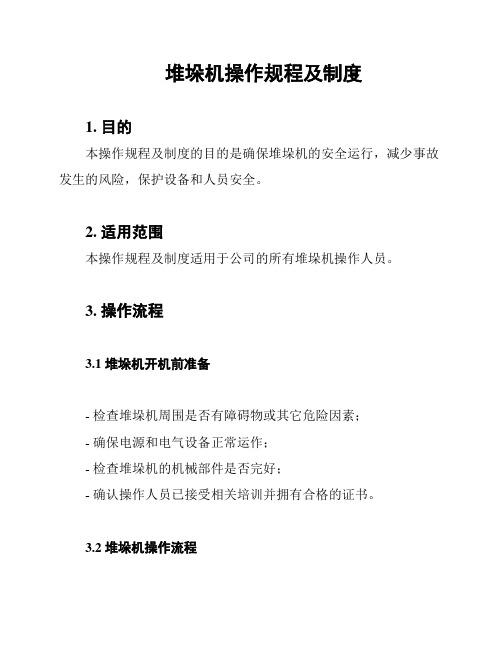 堆垛机操作规程及制度

1. 目的

本操作规程及制度的目的是确保堆垛机的安全运行，减少事故发生的风险，保护设备和人员安全。

2. 适用范围

本操作规程及制度适用于公司的所有堆垛机操作人员。

3. 操作流程

3.1 堆垛机开机前准备

- 检查堆垛机周围是否有障碍物或其它危险因素；
- 确保电源和电气设备正常运作；
- 检查堆垛机的机械部件是否完好；
- 确认操作人员已接受相关培训并拥有合格的证书。

3.2 堆垛机操作流程